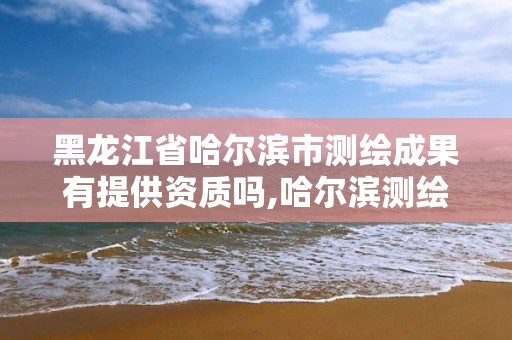 黑龙江省哈尔滨市测绘成果有提供资质吗,哈尔滨测绘